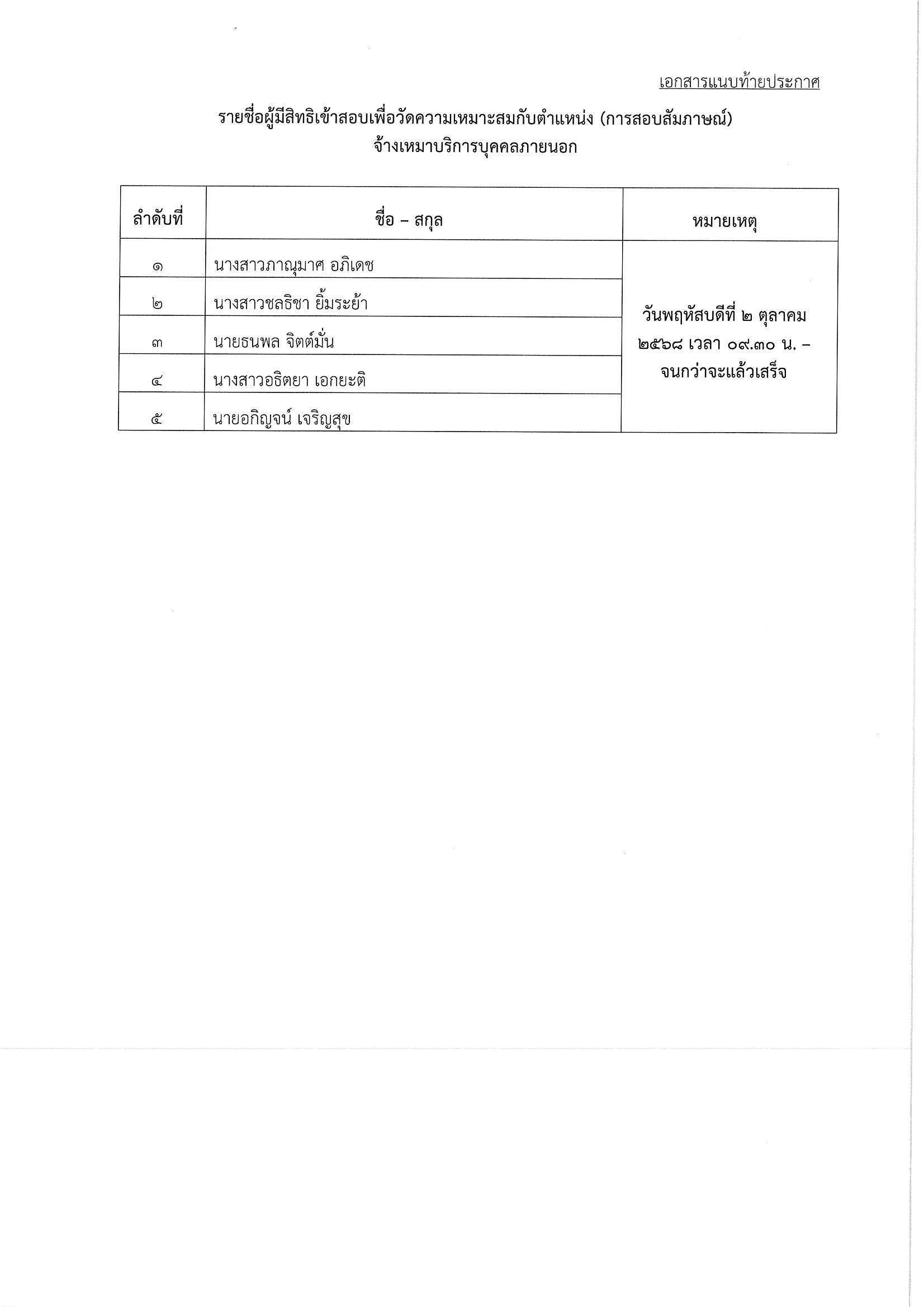 เอกสารแนบท้ายประกาศ

รายชื่อผู้มีสิทธิเข้าสอบเพื่อวัดความเหมาะสมกับตำแหน่ง (การสอบสัมภาษณ์) จ้างเหมาบริการบุคคลภายนอก

| ลำดับที่ | ชื่อ – สกุล | หมายเหตุ |
|---|---|---|
| ๑ | นางสาวภาณุมาศ อภิเดช | วันพฤหัสบดีที่ ๒ ตุลาคม ๒๕๖๘ เวลา ๐๙.๓๐ น. – จนกว่าจะแล้วเสร็จ |
| ๒ | นางสาวชลธิชา ยิ้มระย้า | |
| ๓ | นายธนพล จิตต์มั่น | |
| ๔ | นางสาวอธิตยา เอกยะติ | |
| ๕ | นายอกิญจน์ เจริญสุข | |